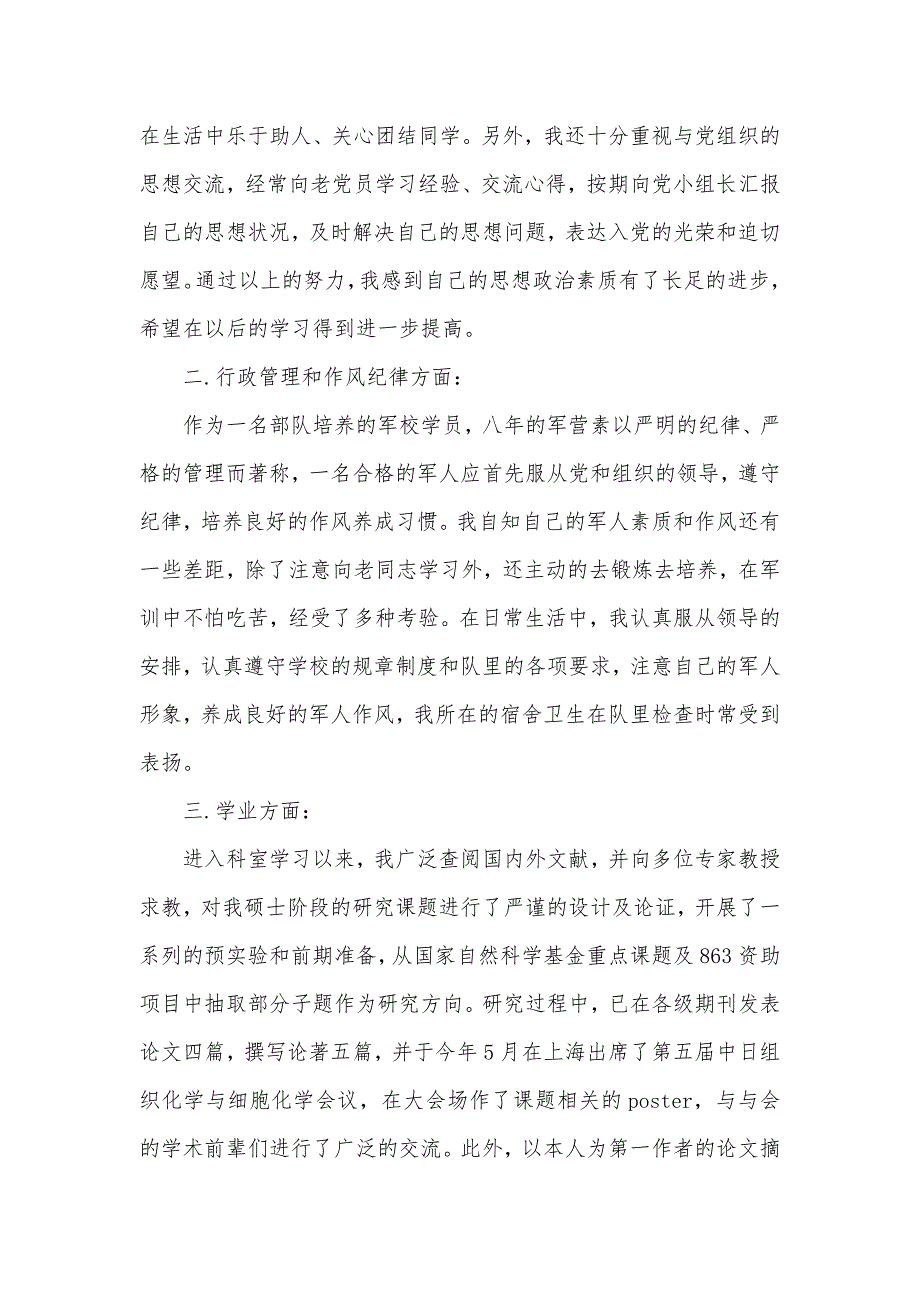 在生活中乐于助人、关心团结同学。另外，我还十分重视与党组织的思想交流，经常向老党员学习经验、交流心得，按期向党小组长汇报自己的思想状况，及时解决自己的思想问题，表达入党的光荣和迫切愿望。通过以上的努力，我感到自己的思想政治素质有了长足的进步，希望在以后的学习得到进一步提高。

二.行政管理和作风纪律方面：

作为一名部队培养的军校学员，八年的军营素以严明的纪律、严格的管理而著称，一名合格的军人应首先服从党和组织的领导，遵守纪律，培养良好的作风养成习惯。我自知自己的军人素质和作风还有一些差距，除了注意向老同志学习外，还主动的去锻炼去培养，在军训中不怕吃苦，经受了多种考验。在日常生活中，我认真服从领导的安排，认真遵守学校的规章制度和队里的各项要求，注意自己的军人形象，养成良好的军人作风，我所在的宿舍卫生在队里检查时常受到表扬。

三.学业方面：

进入科室学习以来，我广泛查阅国内外文献，并向多位专家教授求教，对我硕士阶段的研究课题进行了严谨的设计及论证，开展了一系列的预实验和前期准备，从国家自然科学基金重点课题及863资助项目中抽取部分子题作为研究方向。研究过程中，已在各级期刊发表论文四篇，撰写论著五篇，并于今年5月在上海出席了第五届中日组织化学与细胞化学会议，在大会场作了课题相关的poster，与与会的学术前辈们进行了广泛的交流。此外，以本人为第一作者的论文摘